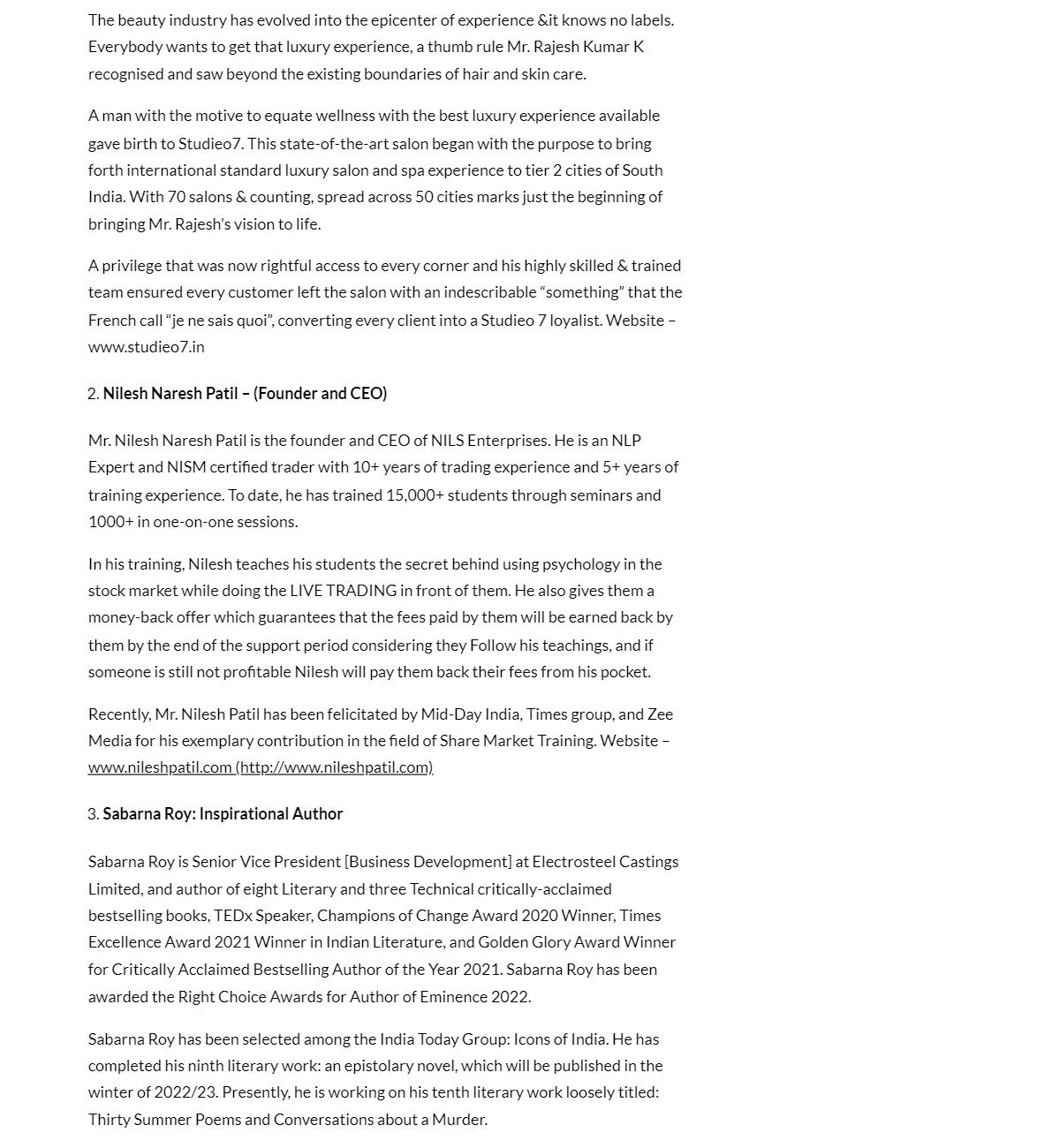 The beauty industry has evolved into the epicenter of experience &it knows no labels. Everybody wants to get that luxury experience, a thumb rule Mr. Rajesh Kumar K recognised and saw beyond the existing boundaries of hair and skin care.

A man with the motive to equate wellness with the best luxury experience available gave birth to Studieo7. This state-of-the-art salon began with the purpose to bring forth international standard luxury salon and spa experience to tier 2 cities of South India. With 70 salons & counting, spread across 50 cities marks just the beginning of bringing Mr. Rajesh's vision to life.

A privilege that was now rightful access to every corner and his highly skilled & trained team ensured every customer left the salon with an indescribable "something" that the French call "je ne sais quoi", converting every client into a Studieo 7 loyalist. Website – www.studieo7.in

2. Nilesh Naresh Patil – (Founder and CEO)

Mr. Nilesh Naresh Patil is the founder and CEO of NILS Enterprises. He is an NLP Expert and NISM certified trader with 10+ years of trading experience and 5+ years of training experience. To date, he has trained 15,000+ students through seminars and 1000+ in one-on-one sessions.

In his training, Nilesh teaches his students the secret behind using psychology in the stock market while doing the LIVE TRADING in front of them. He also gives them a money-back offer which guarantees that the fees paid by them will be earned back by them by the end of the support period considering they Follow his teachings, and if someone is still not profitable Nilesh will pay them back their fees from his pocket.

Recently, Mr. Nilesh Patil has been felicitated by Mid-Day India, Times group, and Zee Media for his exemplary contribution in the field of Share Market Training. Website – www.nileshpatil.com (http://www.nileshpatil.com)

3. Sabarna Roy: Inspirational Author

Sabarna Roy is Senior Vice President [Business Development] at Electrosteel Castings Limited, and author of eight Literary and three Technical critically-acclaimed bestselling books, TEDx Speaker, Champions of Change Award 2020 Winner, Times Excellence Award 2021 Winner in Indian Literature, and Golden Glory Award Winner for Critically Acclaimed Bestselling Author of the Year 2021. Sabarna Roy has been awarded the Right Choice Awards for Author of Eminence 2022.

Sabarna Roy has been selected among the India Today Group: Icons of India. He has completed his ninth literary work: an epistolary novel, which will be published in the winter of 2022/23. Presently, he is working on his tenth literary work loosely titled: Thirty Summer Poems and Conversations about a Murder.